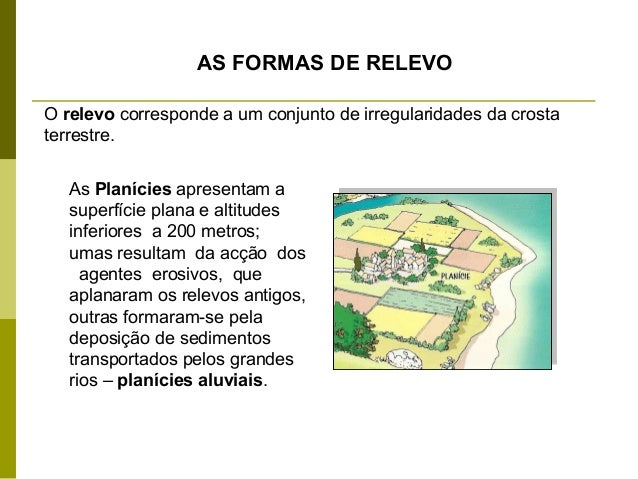 AS FORMAS DE RELEVO

O relevo corresponde a um conjunto de irregularidades da crosta terrestre.

As Planícies apresentam a superfície plana e altitudes inferiores a 200 metros; umas resultam da acção dos agentes erosivos, que aplanaram os relevos antigos, outras formaram-se pela deposição de sedimentos transportados pelos grandes rios – planícies aluviais.

PLANÍCIE